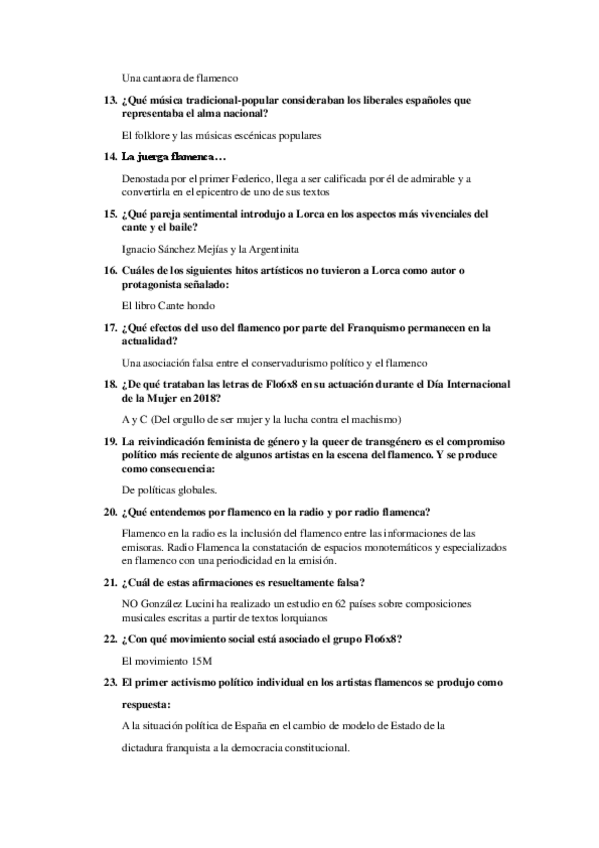 Una cantaora de flamenco

13. ¿Qué música tradicional-popular consideraban los liberales españoles que representaba el alma nacional?

El folklore y las músicas escénicas populares

14. La juerga flamenca…

Denostada por el primer Federico, llega a ser calificada por él de admirable y a convertirla en el epicentro de uno de sus textos

15. ¿Qué pareja sentimental introdujo a Lorca en los aspectos más vivenciales del cante y el baile?

Ignacio Sánchez Mejías y la Argentinita

16. Cuáles de los siguientes hitos artísticos no tuvieron a Lorca como autor o protagonista señalado:

El libro Cante hondo

17. ¿Qué efectos del uso del flamenco por parte del Franquismo permanecen en la actualidad?

Una asociación falsa entre el conservadurismo político y el flamenco

18. ¿De qué trataban las letras de Flo6x8 en su actuación durante el Día Internacional de la Mujer en 2018?

A y C (Del orgullo de ser mujer y la lucha contra el machismo)

19. La reivindicación feminista de género y la queer de transgénero es el compromiso político más reciente de algunos artistas en la escena del flamenco. Y se produce como consecuencia:

De políticas globales.

20. ¿Qué entendemos por flamenco en la radio y por radio flamenca?

Flamenco en la radio es la inclusión del flamenco entre las informaciones de las emisoras. Radio Flamenca la constatación de espacios monotemáticos y especializados en flamenco con una periodicidad en la emisión.

21. ¿Cuál de estas afirmaciones es resueltamente falsa?

NO González Lucini ha realizado un estudio en 62 países sobre composiciones musicales escritas a partir de textos lorquianos

22. ¿Con qué movimiento social está asociado el grupo Flo6x8?

El movimiento 15M

23. El primer activismo político individual en los artistas flamencos se produjo como respuesta:

A la situación política de España en el cambio de modelo de Estado de la dictadura franquista a la democracia constitucional.